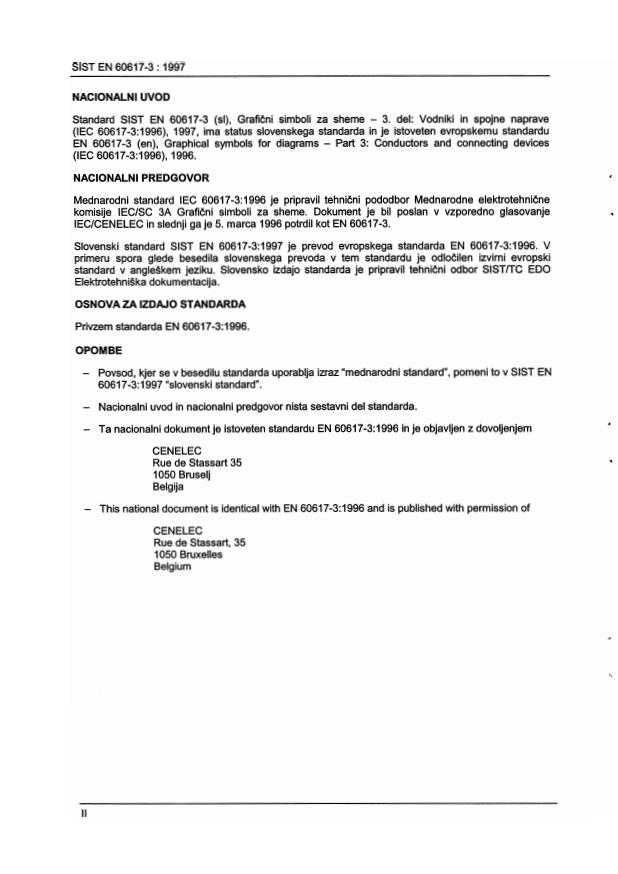 SIST EN 60617-3 : 1997

NACIONALNI UVOD

Standard SIST EN 60617-3 (sl), Grafični simboli za sheme – 3. del: Vodniki in spojne naprave (IEC 60617-3:1996), 1997, ima status slovenskega standarda in je istoveten evropskemu standardu EN 60617-3 (en), Graphical symbols for diagrams – Part 3: Conductors and connecting devices (IEC 60617-3:1996), 1996.

NACIONALNI PREDGOVOR

Mednarodni standard IEC 60617-3:1996 je pripravil tehnični pododbor Mednarodne elektrotehnične komisije IEC/SC 3A Grafični simboli za sheme. Dokument je bil poslan v vzporedno glasovanje IEC/CENELEC in slednji ga je 5. marca 1996 potrdil kot EN 60617-3.

Slovenski standard SIST EN 60617-3:1997 je prevod evropskega standarda EN 60617-3:1996. V primeru spora glede besedila slovenskega prevoda v tem standardu je odločilen izvirni evropski standard v angleškem jeziku. Slovensko izdajo standarda je pripravil tehnični odbor SIST/TC EDO Elektrotehniška dokumentacija.

OSNOVA ZA IZDAJO STANDARDA

Privzem standarda EN 60617-3:1996.

OPOMBE

– Povsod, kjer se v besedilu standarda uporablja izraz "mednarodni standard", pomeni to v SIST EN 60617-3:1997 "slovenski standard".

– Nacionalni uvod in nacionalni predgovor nista sestavni del standarda.

– Ta nacionalni dokument je istoveten standardu EN 60617-3:1996 in je objavljen z dovoljenjem

CENELEC
Rue de Stassart 35
1050 Bruselj
Belgija

– This national document is identical with EN 60617-3:1996 and is published with permission of

CENELEC
Rue de Stassart, 35
1050 Bruxelles
Belgium

II